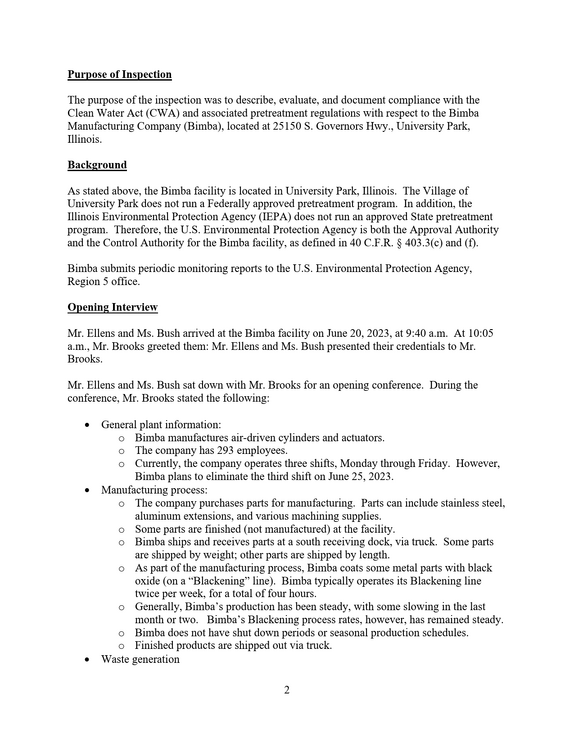 Purpose of Inspection

The purpose of the inspection was to describe, evaluate, and document compliance with the Clean Water Act (CWA) and associated pretreatment regulations with respect to the Bimba Manufacturing Company (Bimba), located at 25150 S. Governors Hwy., University Park, Illinois.

Background

As stated above, the Bimba facility is located in University Park, Illinois. The Village of University Park does not run a Federally approved pretreatment program. In addition, the Illinois Environmental Protection Agency (IEPA) does not run an approved State pretreatment program. Therefore, the U.S. Environmental Protection Agency is both the Approval Authority and the Control Authority for the Bimba facility, as defined in 40 C.F.R. § 403.3(c) and (f).

Bimba submits periodic monitoring reports to the U.S. Environmental Protection Agency, Region 5 office.

Opening Interview

Mr. Ellens and Ms. Bush arrived at the Bimba facility on June 20, 2023, at 9:40 a.m. At 10:05 a.m., Mr. Brooks greeted them: Mr. Ellens and Ms. Bush presented their credentials to Mr. Brooks.

Mr. Ellens and Ms. Bush sat down with Mr. Brooks for an opening conference. During the conference, Mr. Brooks stated the following:

• General plant information:
o Bimba manufactures air-driven cylinders and actuators.
o The company has 293 employees.
o Currently, the company operates three shifts, Monday through Friday. However, Bimba plans to eliminate the third shift on June 25, 2023.
• Manufacturing process:
o The company purchases parts for manufacturing. Parts can include stainless steel, aluminum extensions, and various machining supplies.
o Some parts are finished (not manufactured) at the facility.
o Bimba ships and receives parts at a south receiving dock, via truck. Some parts are shipped by weight; other parts are shipped by length.
o As part of the manufacturing process, Bimba coats some metal parts with black oxide (on a "Blackening" line). Bimba typically operates its Blackening line twice per week, for a total of four hours.
o Generally, Bimba's production has been steady, with some slowing in the last month or two. Bimba's Blackening process rates, however, has remained steady.
o Bimba does not have shut down periods or seasonal production schedules.
o Finished products are shipped out via truck.
• Waste generation

2